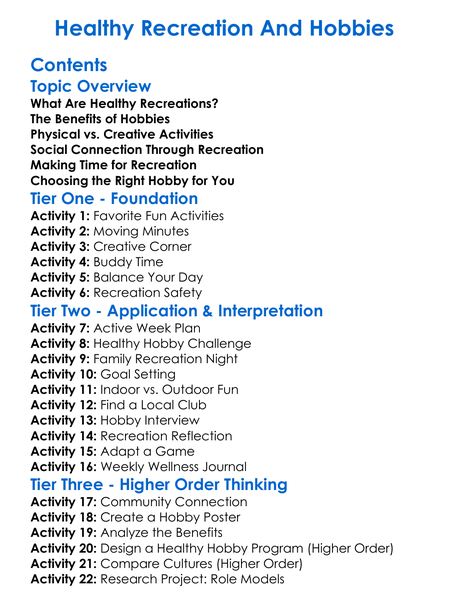 Healthy Recreation And Hobbies

Contents

Topic Overview

What Are Healthy Recreations?
The Benefits of Hobbies
Physical vs. Creative Activities
Social Connection Through Recreation
Making Time for Recreation
Choosing the Right Hobby for You

Tier One - Foundation

Activity 1: Favorite Fun Activities
Activity 2: Moving Minutes
Activity 3: Creative Corner
Activity 4: Buddy Time
Activity 5: Balance Your Day
Activity 6: Recreation Safety

Tier Two - Application & Interpretation

Activity 7: Active Week Plan
Activity 8: Healthy Hobby Challenge
Activity 9: Family Recreation Night
Activity 10: Goal Setting
Activity 11: Indoor vs. Outdoor Fun
Activity 12: Find a Local Club
Activity 13: Hobby Interview
Activity 14: Recreation Reflection
Activity 15: Adapt a Game
Activity 16: Weekly Wellness Journal

Tier Three - Higher Order Thinking

Activity 17: Community Connection
Activity 18: Create a Hobby Poster
Activity 19: Analyze the Benefits
Activity 20: Design a Healthy Hobby Program (Higher Order)
Activity 21: Compare Cultures (Higher Order)
Activity 22: Research Project: Role Models